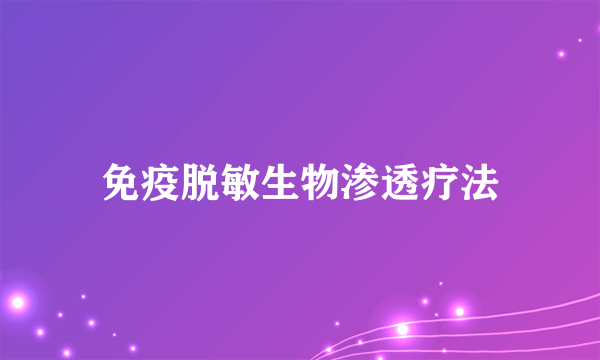 免疫脱敏生物渗透疗法